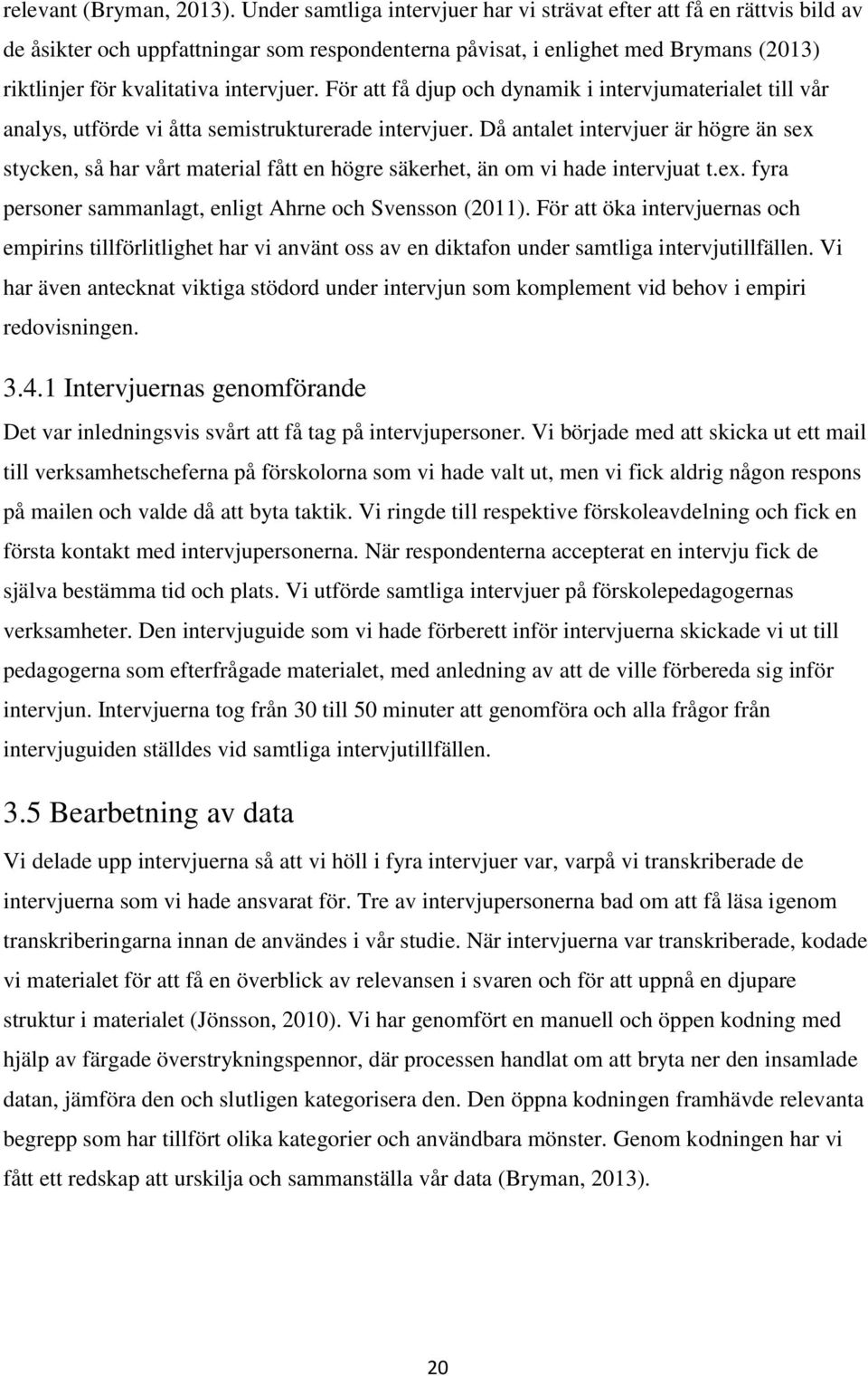 relevant (Bryman, 2013). Under samtliga intervjuer har vi strävat efter att få en rättvis bild av de åsikter och uppfattningar som respondenterna påvisat, i enlighet med Brymans (2013) riktlinjer för kvalitativa intervjuer. För att få djup och dynamik i intervjumaterialet till vår analys, utförde vi åtta semistrukturerade intervjuer. Då antalet intervjuer är högre än sex stycken, så har vårt material fått en högre säkerhet, än om vi hade intervjuat t.ex. fyra personer sammanlagt, enligt Ahrne och Svensson (2011). För att öka intervjuernas och empirins tillförlitlighet har vi använt oss av en diktafon under samtliga intervjutillfällen. Vi har även antecknat viktiga stödord under intervjun som komplement vid behov i empiri redovisningen.

3.4.1 Intervjuernas genomförande

Det var inledningsvis svårt att få tag på intervjupersoner. Vi började med att skicka ut ett mail till verksamhetscheferna på förskolorna som vi hade valt ut, men vi fick aldrig någon respons på mailen och valde då att byta taktik. Vi ringde till respektive förskoleavdelning och fick en första kontakt med intervjupersonerna. När respondenterna accepterat en intervju fick de själva bestämma tid och plats. Vi utförde samtliga intervjuer på förskolepedagogernas verksamheter. Den intervjuguide som vi hade förberett inför intervjuerna skickade vi ut till pedagogerna som efterfrågade materialet, med anledning av att de ville förbereda sig inför intervjun. Intervjuerna tog från 30 till 50 minuter att genomföra och alla frågor från intervjuguiden ställdes vid samtliga intervjutillfällen.

3.5 Bearbetning av data

Vi delade upp intervjuerna så att vi höll i fyra intervjuer var, varpå vi transkriberade de intervjuerna som vi hade ansvarat för. Tre av intervjupersonerna bad om att få läsa igenom transkriberingarna innan de användes i vår studie. När intervjuerna var transkriberade, kodade vi materialet för att få en överblick av relevansen i svaren och för att uppnå en djupare struktur i materialet (Jönsson, 2010). Vi har genomfört en manuell och öppen kodning med hjälp av färgade överstrykningspennor, där processen handlat om att bryta ner den insamlade datan, jämföra den och slutligen kategorisera den. Den öppna kodningen framhävde relevanta begrepp som har tillfört olika kategorier och användbara mönster. Genom kodningen har vi fått ett redskap att urskilja och sammanställa vår data (Bryman, 2013).

20